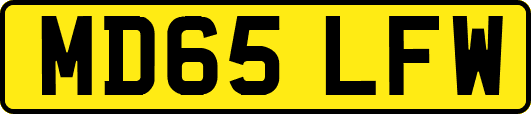 MD65 LFW